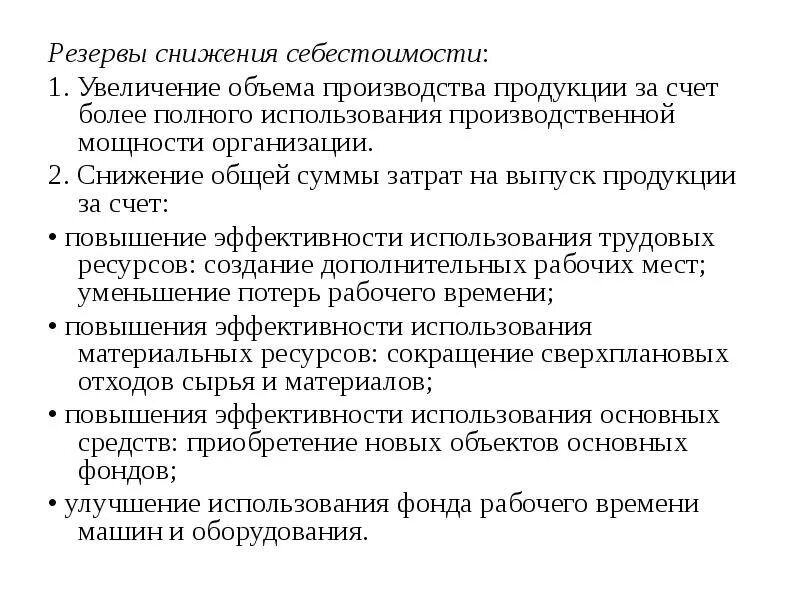 Резервы снижения себестоимости:

1. Увеличение объема производства продукции за счет более полного использования производственной мощности организации.

2. Снижение общей суммы затрат на выпуск продукции за счет:

• повышение эффективности использования трудовых ресурсов: создание дополнительных рабочих мест; уменьшение потерь рабочего времени;

• повышения эффективности использования материальных ресурсов: сокращение сверхплановых отходов сырья и материалов;

• повышения эффективности использования основных средств: приобретение новых объектов основных фондов;

• улучшение использования фонда рабочего времени машин и оборудования.